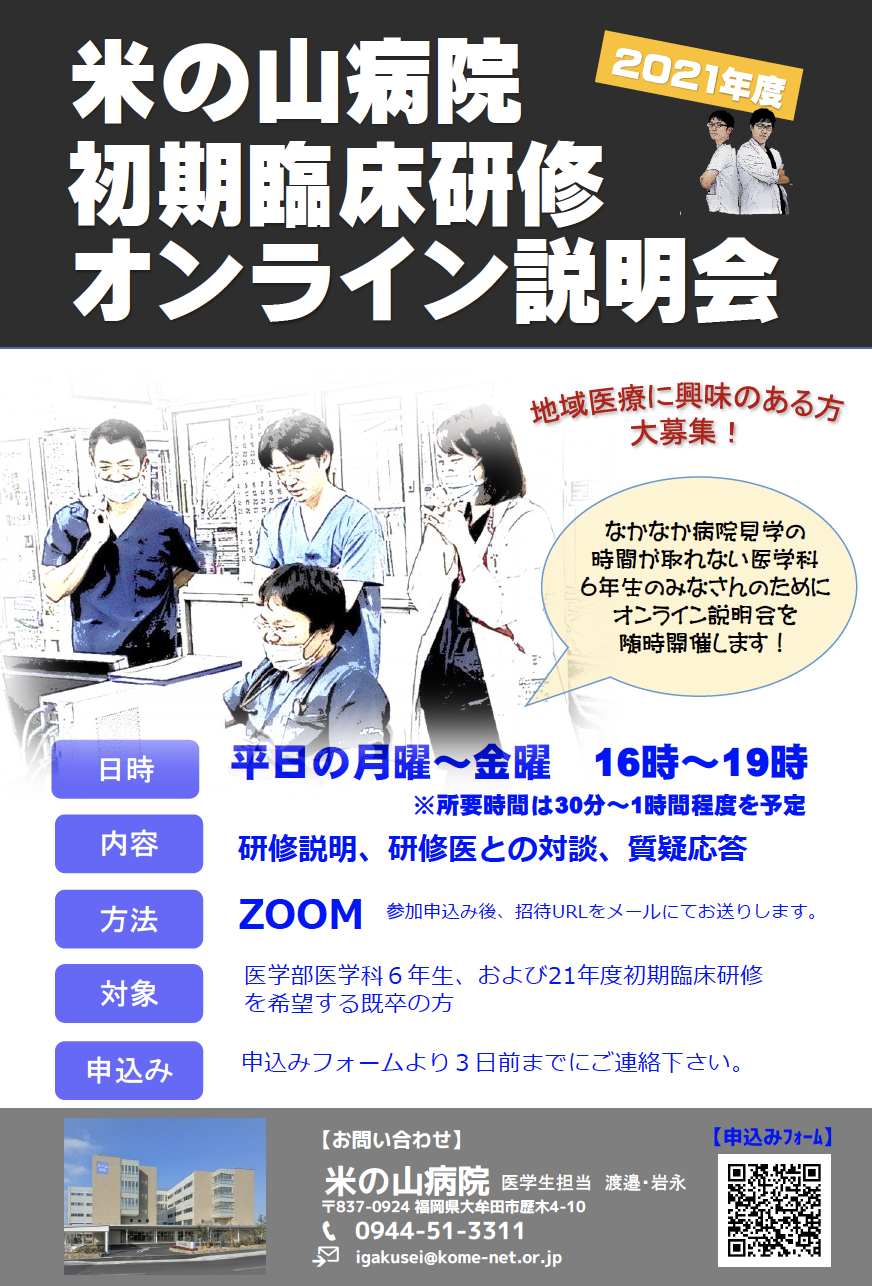 米の山病院
初期臨床研修
オンライン説明会

2021年度

地域医療に興味のある方
大募集！

なかなか病院見学の
時間が取れない医学科
6年生のみなさんのために
オンライン説明会を
随時開催します！

日時
平日の月曜～金曜　16時～19時
※所要時間は30分～1時間程度を予定

内容
研修説明、研修医との対談、質疑応答

方法
ZOOM　参加申込み後、招待URLをメールにてお送りします。

対象
医学部医学科６年生、および21年度初期臨床研修を希望する既卒の方

申込み
申込みフォームより３日前までにご連絡下さい。

【お問い合わせ】
米の山病院　医学生担当　渡邉・岩永
〒837-0924 福岡県大牟田市歴木4-10
0944-51-3311
igakusei@kome-net.or.jp

【申込みフォーム】